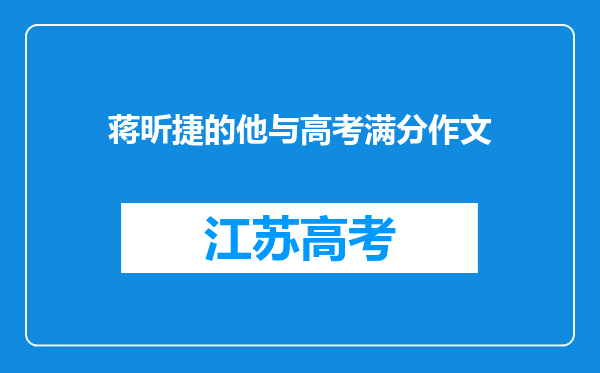 蒋昕捷的他与高考满分作文

江苏高考